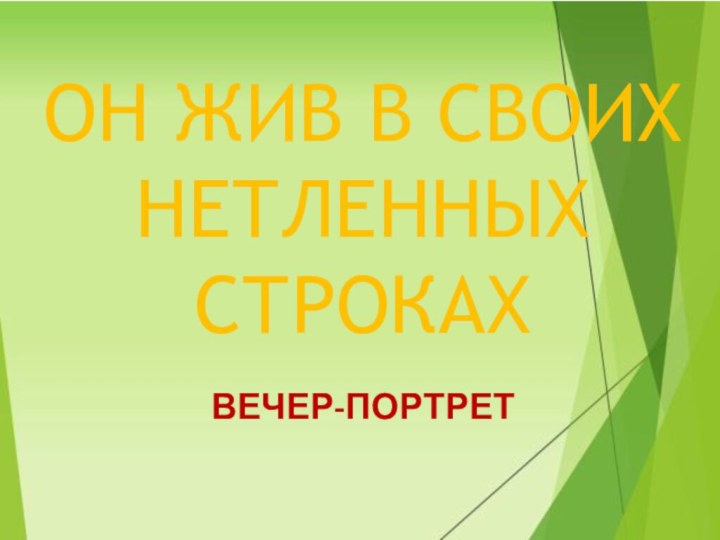 ОН ЖИВ В СВОИХ НЕТЛЕННЫХ СТРОКАХ

ВЕЧЕР-ПОРТРЕТ